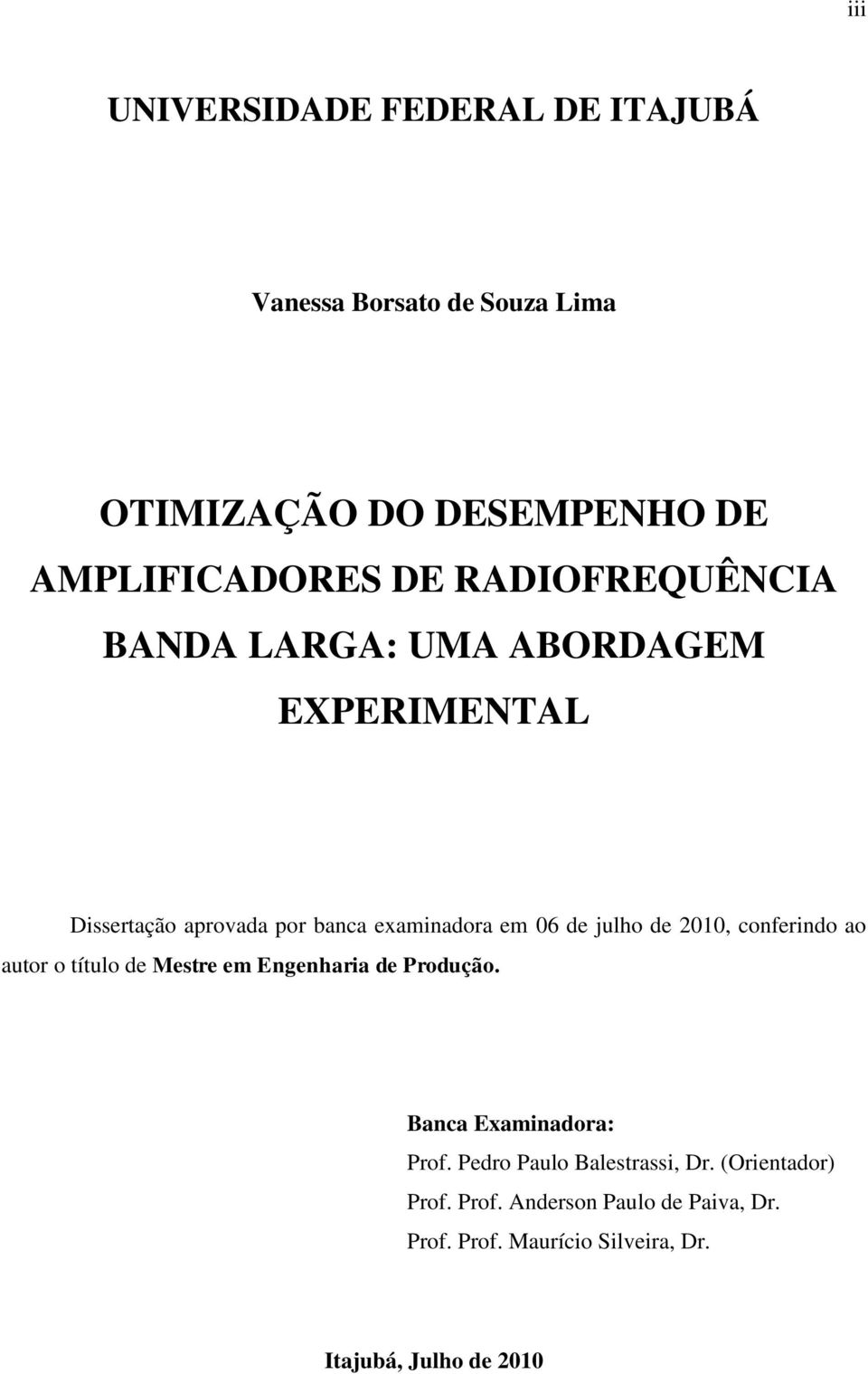 iii

UNIVERSIDADE FEDERAL DE ITAJUBÁ

Vanessa Borsato de Souza Lima

OTIMIZAÇÃO DO DESEMPENHO DE AMPLIFICADORES DE RADIOFREQUÊNCIA BANDA LARGA: UMA ABORDAGEM EXPERIMENTAL

Dissertação aprovada por banca examinadora em 06 de julho de 2010, conferindo ao autor o título de Mestre em Engenharia de Produção.

Banca Examinadora:
Prof. Pedro Paulo Balestrassi, Dr. (Orientador)
Prof. Prof. Anderson Paulo de Paiva, Dr.
Prof. Prof. Maurício Silveira, Dr.

Itajubá, Julho de 2010